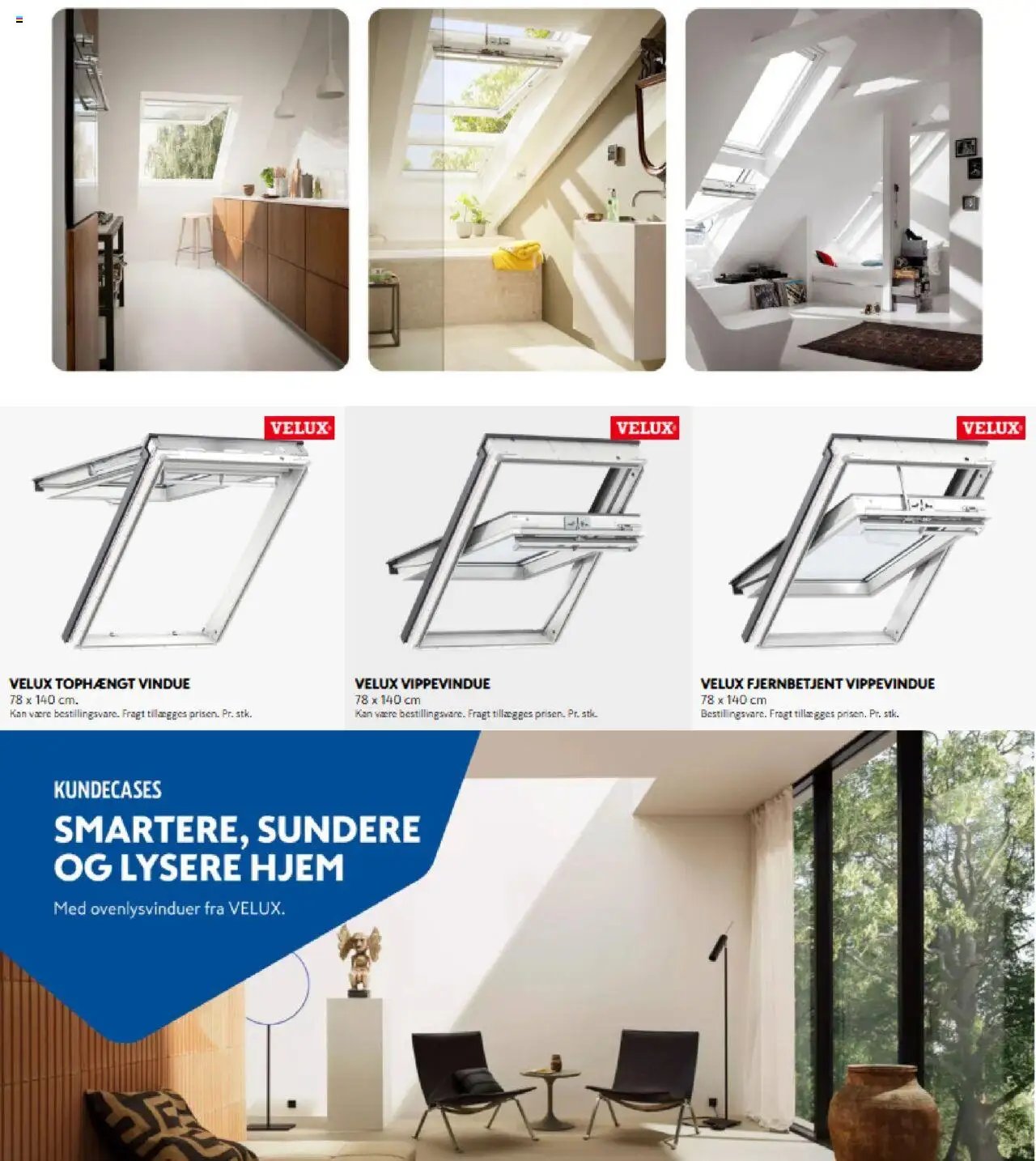 VELUX

VELUX TOPHÆNGT VINDUE
78 x 140 cm.
Kan være bestillingsvare. Fragt tillægges prisen. Pr. stk.

VELUX

VELUX VIPPEVINDUE
78 x 140 cm
Kan være bestillingsvare. Fragt tillægges prisen. Pr. stk.

VELUX

VELUX FJERNBETJENT VIPPEVINDUE
78 x 140 cm
Bestillingsvare. Fragt tillægges prisen. Pr. stk.

KUNDECASES

SMARTERE, SUNDERE OG LYSERE HJEM

Med ovenlysvinduer fra VELUX.